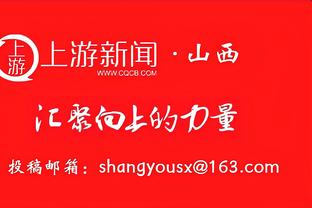 上游
上游新闻 · 山西
WWW.CQCB.COM

汇聚向上的力量

投稿邮箱：shangyousx@163.com